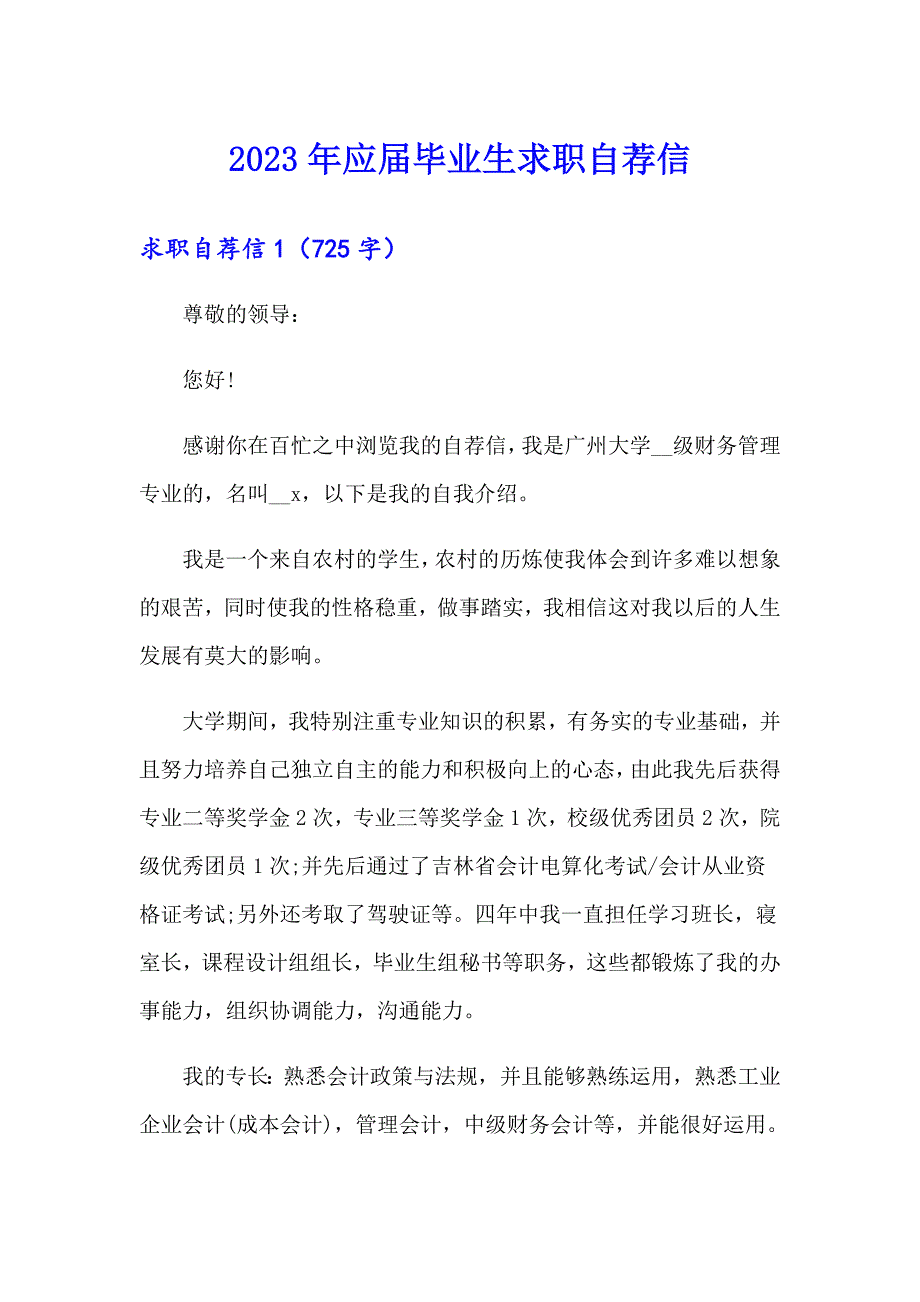 2023年应届毕业生求职自荐信

求职自荐信1（725字）

尊敬的领导：

您好！

感谢你在百忙之中浏览我的自荐信，我是广州大学__级财务管理专业的，名叫__x，以下是我的自我介绍。

我是一个来自农村的学生，农村的历炼使我体会到许多难以想象的艰苦，同时使我的性格稳重，做事踏实，我相信这对我以后的人生发展有莫大的影响。

大学期间，我特别注重专业知识的积累，有务实的专业基础，并且努力培养自己独立自主的能力和积极向上的心态，由此我先后获得专业二等奖学金2次，专业三等奖学金1次，校级优秀团员2次，院级优秀团员1次;并先后通过了吉林省会计电算化考试/会计从业资格证考试;另外还考取了驾驶证等。四年中我一直担任学习班长，寝室长，课程设计组组长，毕业生组秘书等职务，这些都锻炼了我的办事能力，组织协调能力，沟通能力。

我的专长：熟悉会计政策与法规，并且能够熟练运用，熟悉工业企业会计(成本会计)，管理会计，中级财务会计等，并能很好运用。